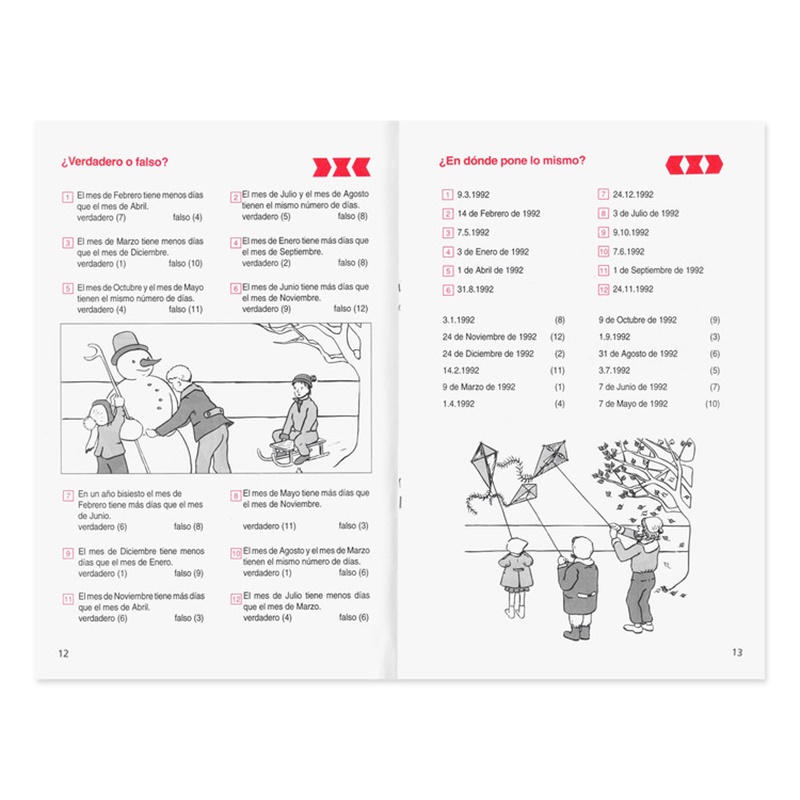 ¿Verdadero o falso?

1 El mes de Febrero tiene menos días que el mes de Abril.
verdadero (7) falso (4)

2 El mes de Julio y el mes de Agosto tienen el mismo número de días.
verdadero (5) falso (8)

3 El mes de Marzo tiene menos días que el mes de Diciembre.
verdadero (1) falso (10)

4 El mes de Enero tiene más días que el mes de Septiembre.
verdadero (2) falso (8)

5 El mes de Octubre y el mes de Mayo tienen el mismo número de días.
verdadero (4) falso (11)

6 El mes de Junio tiene más días que el mes de Noviembre.
verdadero (9) falso (12)

7 En un año bisiesto el mes de Febrero tiene más días que el mes de Junio.
verdadero (6) falso (8)

8 El mes de Mayo tiene más días que el mes de Noviembre.
verdadero (11) falso (3)

9 El mes de Diciembre tiene menos días que el mes de Enero.
verdadero (1) falso (9)

10 El mes de Agosto y el mes de Marzo tienen el mismo número de días.
verdadero (1) falso (6)

11 El mes de Noviembre tiene más días que el mes de Abril.
verdadero (6) falso (3)

12 El mes de Julio tiene menos días que el mes de Marzo.
verdadero (4) falso (6)

12

¿En dónde pone lo mismo?

1 9.3.1992
2 14 de Febrero de 1992
3 7.5.1992
4 3 de Enero de 1992
5 1 de Abril de 1992
6 31.8.1992

7 24.12.1992
8 3 de Julio de 1992
9 9.10.1992
10 7.6.1992
11 1 de Septiembre de 1992
12 24.11.1992

3.1.1992 (8)
24 de Noviembre de 1992 (12)
24 de Diciembre de 1992 (2)
14.2.1992 (11)
9 de Marzo de 1992 (1)
1.4.1992 (4)

9 de Octubre de 1992 (9)
1.9.1992 (3)
31 de Agosto de 1992 (6)
3.7.1992 (5)
7 de Junio de 1992 (7)
7 de Mayo de 1992 (10)

13